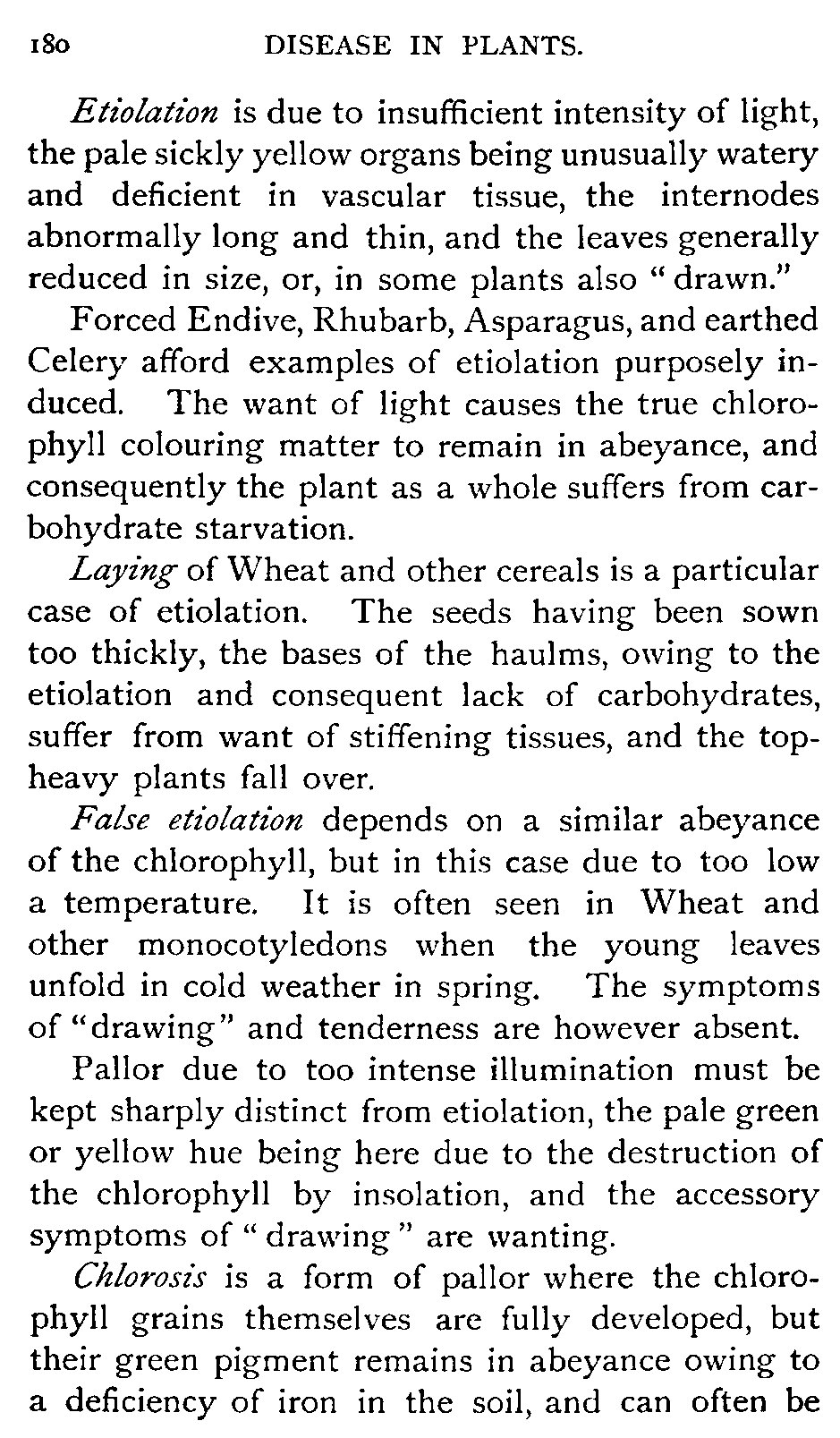 180 DISEASE IN PLANTS.

Etiolation is due to insufficient intensity of light, the pale sickly yellow organs being unusually watery and deficient in vascular tissue, the internodes abnormally long and thin, and the leaves generally reduced in size, or, in some plants also "drawn."

Forced Endive, Rhubarb, Asparagus, and earthed Celery afford examples of etiolation purposely induced. The want of light causes the true chlorophyll colouring matter to remain in abeyance, and consequently the plant as a whole suffers from carbohydrate starvation.

Laying of Wheat and other cereals is a particular case of etiolation. The seeds having been sown too thickly, the bases of the haulms, owing to the etiolation and consequent lack of carbohydrates, suffer from want of stiffening tissues, and the top-heavy plants fall over.

False etiolation depends on a similar abeyance of the chlorophyll, but in this case due to too low a temperature. It is often seen in Wheat and other monocotyledons when the young leaves unfold in cold weather in spring. The symptoms of "drawing" and tenderness are however absent.

Pallor due to too intense illumination must be kept sharply distinct from etiolation, the pale green or yellow hue being here due to the destruction of the chlorophyll by insolation, and the accessory symptoms of "drawing" are wanting.

Chlorosis is a form of pallor where the chlorophyll grains themselves are fully developed, but their green pigment remains in abeyance owing to a deficiency of iron in the soil, and can often be